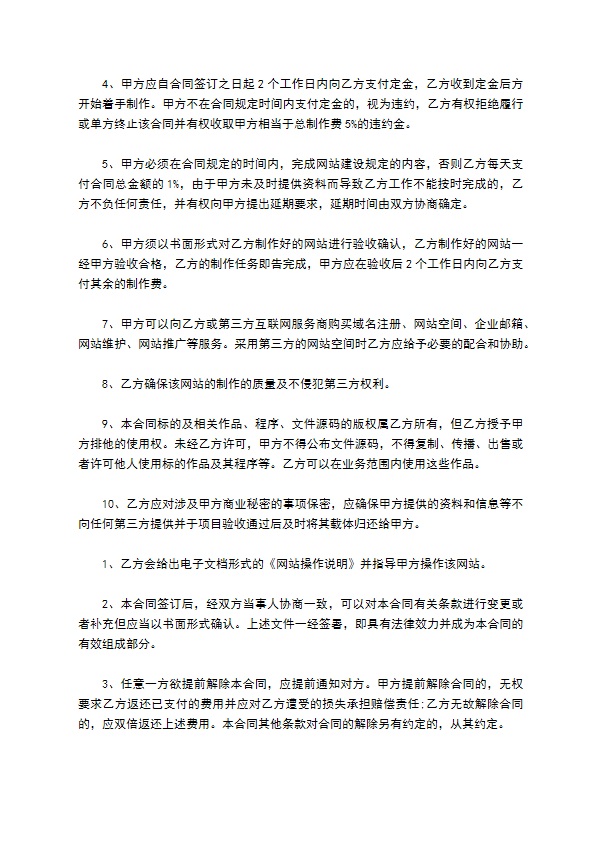 4、甲方应自合同签订之日起 2 个工作日内向乙方支付定金，乙方收到定金后方开始着手制作。甲方不在合同规定时间内支付定金的，视为违约，乙方有权拒绝履行或单方终止该合同并有权收取甲方相当于总制作费 5%的违约金。

5、甲方必须在合同规定的时间内，完成网站建设规定的内容，否则乙方每天支付合同总金额的 1%，由于甲方未及时提供资料而导致乙方工作不能按时完成的，乙方不负任何责任，并有权向甲方提出延期要求，延期时间由双方协商确定。

6、甲方须以书面形式对乙方制作好的网站进行验收确认，乙方制作好的网站一经甲方验收合格，乙方的制作任务即告完成，甲方应在验收后 2 个工作日内向乙方支付其余的制作费。

7、甲方可以向乙方或第三方互联网服务商购买域名注册、网站空间、企业邮箱、网站维护、网站推广等服务。采用第三方的网站空间时乙方应给予必要的配合和协助。

8、乙方确保该网站的制作的质量及不侵犯第三方权利。

9、本合同标的及相关作品、程序、文件源码的版权属乙方所有，但乙方授予甲方排他的使用权。未经乙方许可，甲方不得公布文件源码，不得复制、传播、出售或者许可他人使用标的作品及其程序等。乙方可以在业务范围内使用这些作品。

10、乙方应对涉及甲方商业秘密的事项保密，应确保甲方提供的资料和信息等不向任何第三方提供并于项目验收通过后及时将其载体归还给甲方。

1、乙方会给出电子文档形式的《网站操作说明》并指导甲方操作该网站。

2、本合同签订后，经双方当事人协商一致，可以对本合同有关条款进行变更或者补充但应当以书面形式确认。上述文件一经签署，即具有法律效力并成为本合同的有效组成部分。

3、任意一方欲提前解除本合同，应提前通知对方。甲方提前解除合同的，无权要求乙方返还已支付的费用并应对乙方遭受的损失承担赔偿责任;乙方无故解除合同的，应双倍返还上述费用。本合同其他条款对合同的解除另有约定的，从其约定。